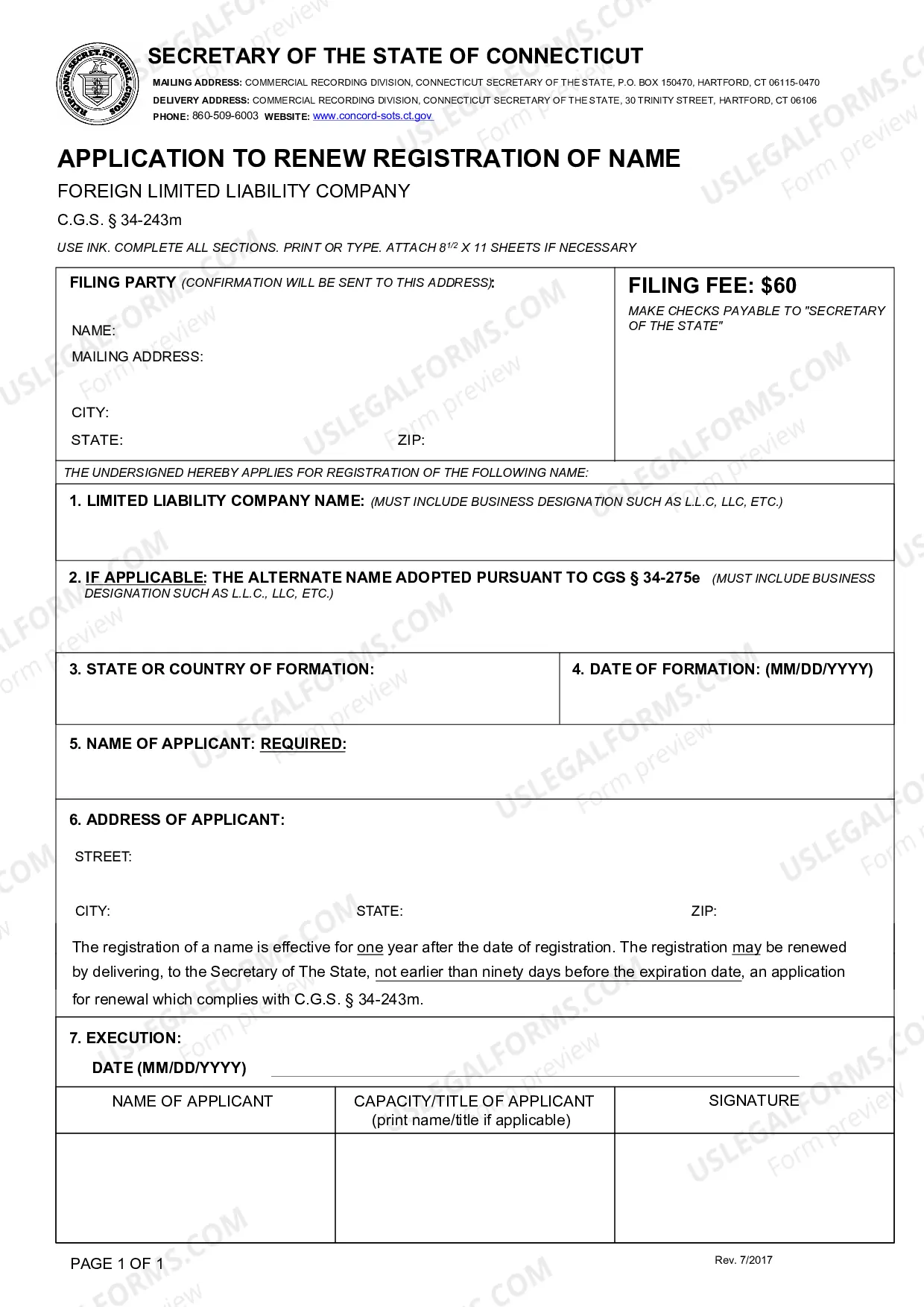 SECRETARY OF THE STATE OF CONNECTICUT

MAILING ADDRESS: COMMERCIAL RECORDING DIVISION, CONNECTICUT SECRETARY OF THE STATE, P.O. BOX 150470, HARTFORD, CT 06115-0470
DELIVERY ADDRESS: COMMERCIAL RECORDING DIVISION, CONNECTICUT SECRETARY OF THE STATE, 30 TRINITY STREET, HARTFORD, CT 06106
PHONE: 860-509-6003 WEBSITE: www.concord-sots.ct.gov

APPLICATION TO RENEW REGISTRATION OF NAME

FOREIGN LIMITED LIABILITY COMPANY

C.G.S. § 34-243m

USE INK. COMPLETE ALL SECTIONS. PRINT OR TYPE. ATTACH $8^{1/2}$ X 11 SHEETS IF NECESSARY

FILING PARTY (CONFIRMATION WILL BE SENT TO THIS ADDRESS):

NAME:
MAILING ADDRESS:

CITY:
STATE: ZIP:

FILING FEE: $60

MAKE CHECKS PAYABLE TO "SECRETARY OF THE STATE"

THE UNDERSIGNED HEREBY APPLIES FOR REGISTRATION OF THE FOLLOWING NAME:

1. LIMITED LIABILITY COMPANY NAME: (MUST INCLUDE BUSINESS DESIGNATION SUCH AS L.L.C, LLC, ETC.)

2. IF APPLICABLE: THE ALTERNATE NAME ADOPTED PURSUANT TO CGS § 34-275e (MUST INCLUDE BUSINESS DESIGNATION SUCH AS L.L.C., LLC, ETC.)

3. STATE OR COUNTRY OF FORMATION:

4. DATE OF FORMATION: (MM/DD/YYYY)

5. NAME OF APPLICANT: REQUIRED:

6. ADDRESS OF APPLICANT:

STREET:

CITY: STATE: ZIP:

The registration of a name is effective for one year after the date of registration. The registration may be renewed by delivering, to the Secretary of The State, not earlier than ninety days before the expiration date, an application for renewal which complies with C.G.S. § 34-243m.

7. EXECUTION:

DATE (MM/DD/YYYY) ____

| NAME OF APPLICANT | CAPACITY/TITLE OF APPLICANT (print name/title if applicable) | SIGNATURE |
|---|---|---|
| | | |

PAGE 1 OF 1

Rev. 7/2017

USLEGALFORMS.COM Form preview